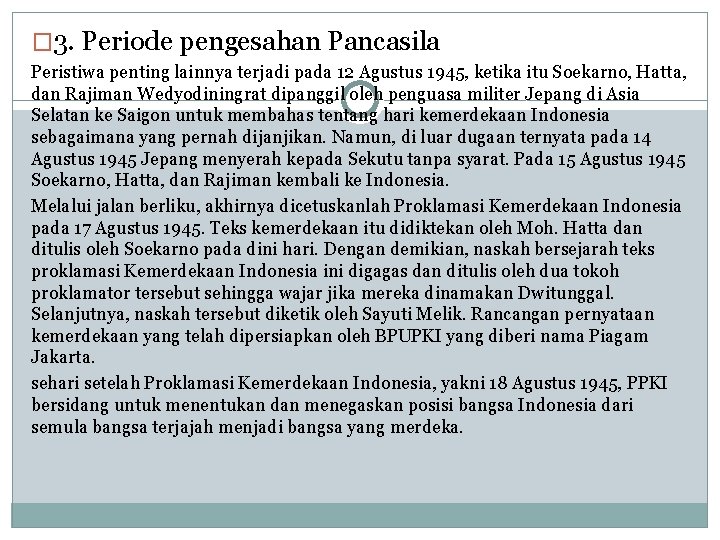 □3. Periode pengesahan Pancasila

Peristiwa penting lainnya terjadi pada 12 Agustus 1945, ketika itu Soekarno, Hatta, dan Rajiman Wedyodiningrat dipanggil oleh penguasa militer Jepang di Asia Selatan ke Saigon untuk membahas tentang hari kemerdekaan Indonesia sebagaimana yang pernah dijanjikan. Namun, di luar dugaan ternyata pada 14 Agustus 1945 Jepang menyerah kepada Sekutu tanpa syarat. Pada 15 Agustus 1945 Soekarno, Hatta, dan Rajiman kembali ke Indonesia.

Melalui jalan berliku, akhirnya dicetuskanlah Proklamasi Kemerdekaan Indonesia pada 17 Agustus 1945. Teks kemerdekaan itu didiktekan oleh Moh. Hatta dan ditulis oleh Soekarno pada dini hari. Dengan demikian, naskah bersejarah teks proklamasi Kemerdekaan Indonesia ini digagas dan ditulis oleh dua tokoh proklamator tersebut sehingga wajar jika mereka dinamakan Dwitunggal. Selanjutnya, naskah tersebut diketik oleh Sayuti Melik. Rancangan pernyataan kemerdekaan yang telah dipersiapkan oleh BPUPKI yang diberi nama Piagam Jakarta.

sehari setelah Proklamasi Kemerdekaan Indonesia, yakni 18 Agustus 1945, PPKI bersidang untuk menentukan dan menegaskan posisi bangsa Indonesia dari semula bangsa terjajah menjadi bangsa yang merdeka.